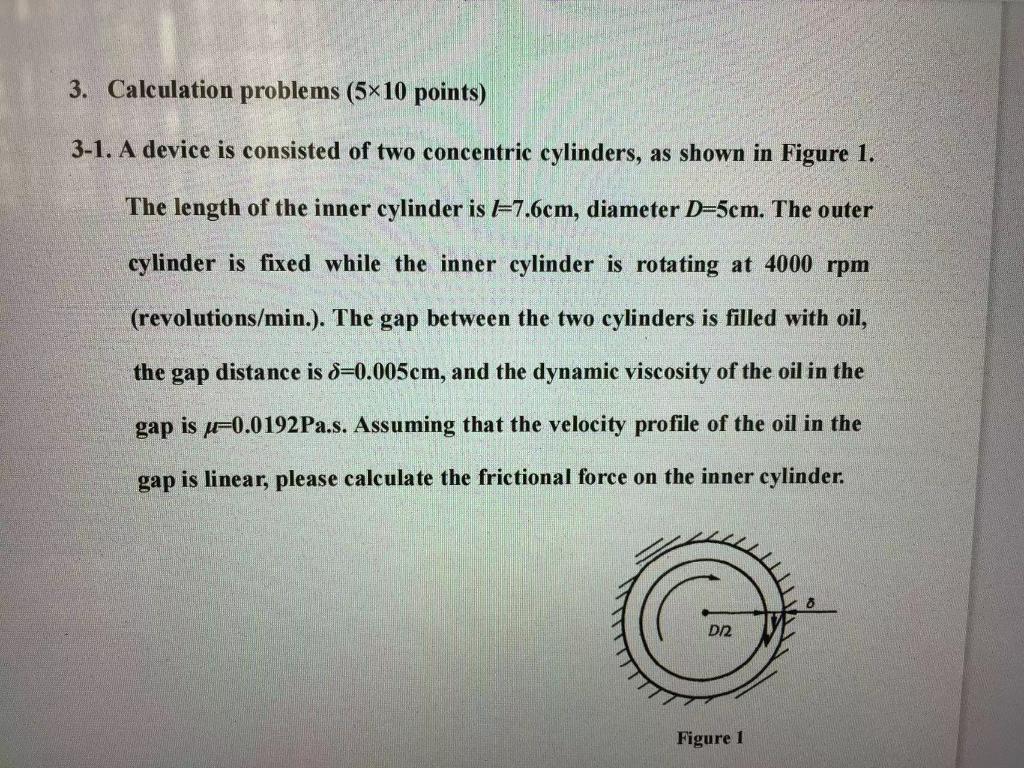 3. Calculation problems (5×10 points)

3-1. A device is consisted of two concentric cylinders, as shown in Figure 1. The length of the inner cylinder is $l$=7.6cm, diameter $D$=5cm. The outer cylinder is fixed while the inner cylinder is rotating at 4000 rpm (revolutions/min.). The gap between the two cylinders is filled with oil, the gap distance is $\delta$=0.005cm, and the dynamic viscosity of the oil in the gap is $\mu$=0.0192Pa.s. Assuming that the velocity profile of the oil in the gap is linear, please calculate the frictional force on the inner cylinder.

$\delta$

D/2

Figure 1